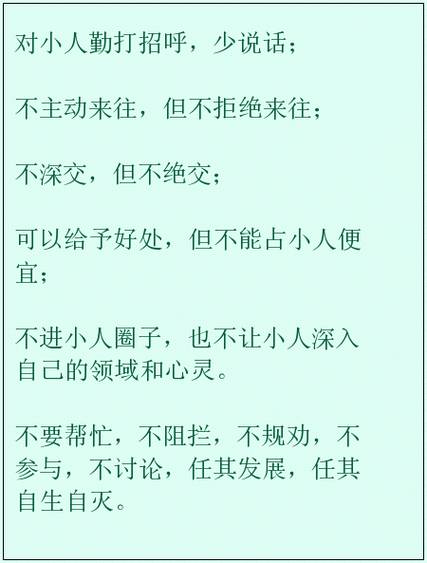 对小人勤打招呼，少说话；

不主动来往，但不拒绝来往；

不深交，但不绝交；

可以给予好处，但不能占小人便宜；

不进小人圈子，也不让小人深入自己的领域和心灵。

不要帮忙，不阻拦，不规劝，不参与，不讨论，任其发展，任其自生自灭。